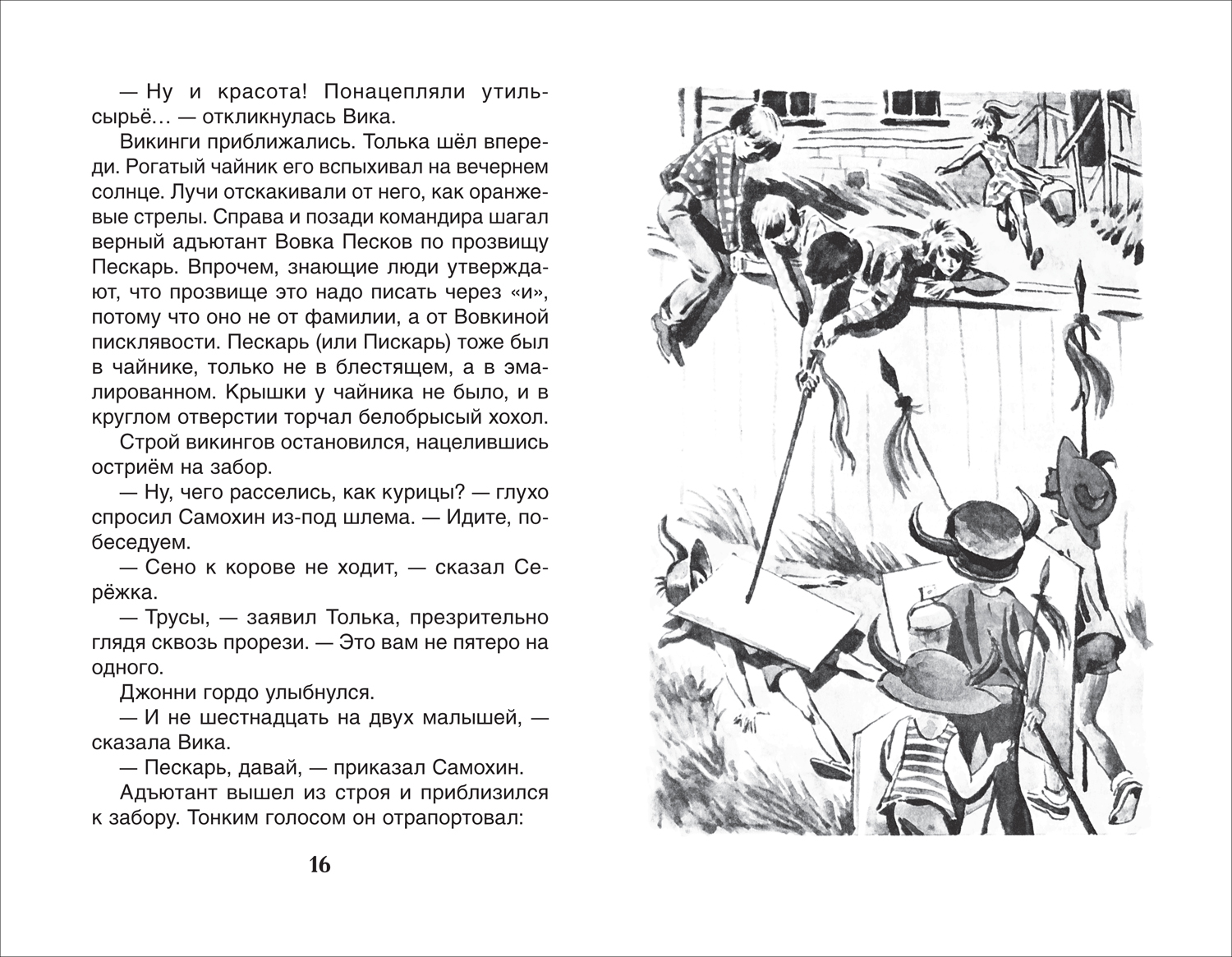 — Ну и красота! Понацепляли утильсырьё… — откликнулась Вика.

Викинги приближались. Толька шёл впереди. Рогатый чайник его вспыхивал на вечернем солнце. Лучи отскакивали от него, как оранжевые стрелы. Справа и позади командира шагал верный адъютант Вовка Песков по прозвищу Пескарь. Впрочем, знающие люди утверждают, что прозвище это надо писать через «и», потому что оно не от фамилии, а от Вовкиной писклявости. Пескарь (или Пискарь) тоже был в чайнике, только не в блестящем, а в эмалированном. Крышки у чайника не было, и в круглом отверстии торчал белобрысый хохол.

Строй викингов остановился, нацелившись остриём на забор.

— Ну, чего расселись, как курицы? — глухо спросил Самохин из-под шлема. — Идите, побеседуем.

— Сено к корове не ходит, — сказал Серёжка.

— Трусы, — заявил Толька, презрительно глядя сквозь прорези. — Это вам не пятеро на одного.

Джонни гордо улыбнулся.

— И не шестнадцать на двух малышей, — сказала Вика.

— Пескарь, давай, — приказал Самохин.

Адъютант вышел из строя и приблизился к забору. Тонким голосом он отрапортовал:

16